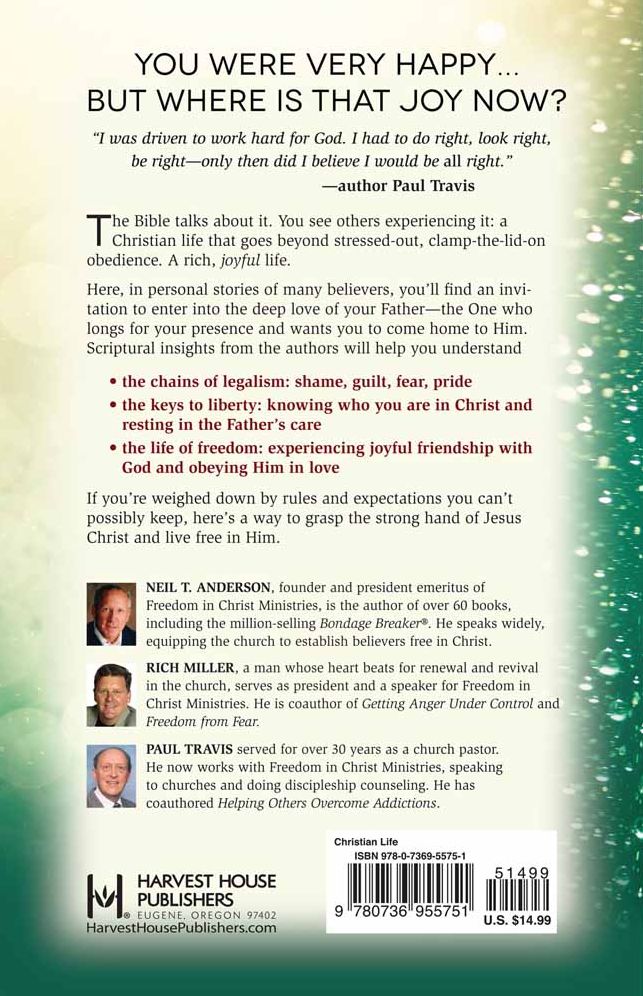 YOU WERE VERY HAPPY...
BUT WHERE IS THAT JOY NOW?

"I was driven to work hard for God. I had to do right, look right, be right—only then did I believe I would be all right."
—author Paul Travis

The Bible talks about it. You see others experiencing it: a Christian life that goes beyond stressed-out, clamp-the-lid-on obedience. A rich, joyful life.

Here, in personal stories of many believers, you'll find an invitation to enter into the deep love of your Father—the One who longs for your presence and wants you to come home to Him. Scriptural insights from the authors will help you understand

• the chains of legalism: shame, guilt, fear, pride
• the keys to liberty: knowing who you are in Christ and resting in the Father's care
• the life of freedom: experiencing joyful friendship with God and obeying Him in love

If you're weighed down by rules and expectations you can't possibly keep, here's a way to grasp the strong hand of Jesus Christ and live free in Him.

NEIL T. ANDERSON, founder and president emeritus of Freedom in Christ Ministries, is the author of over 60 books, including the million-selling Bondage Breaker®. He speaks widely, equipping the church to establish believers free in Christ.

RICH MILLER, a man whose heart beats for renewal and revival in the church, serves as president and a speaker for Freedom in Christ Ministries. He is coauthor of Getting Anger Under Control and Freedom from Fear.

PAUL TRAVIS served for over 30 years as a church pastor. He now works with Freedom in Christ Ministries, speaking to churches and doing discipleship counseling. He has coauthored Helping Others Overcome Addictions.

HARVEST HOUSE
PUBLISHERS
EUGENE, OREGON 97402
HarvestHousePublishers.com

Christian Life
ISBN 978-0-7369-5575-1
51499
9 780736 955751
U.S. $14.99